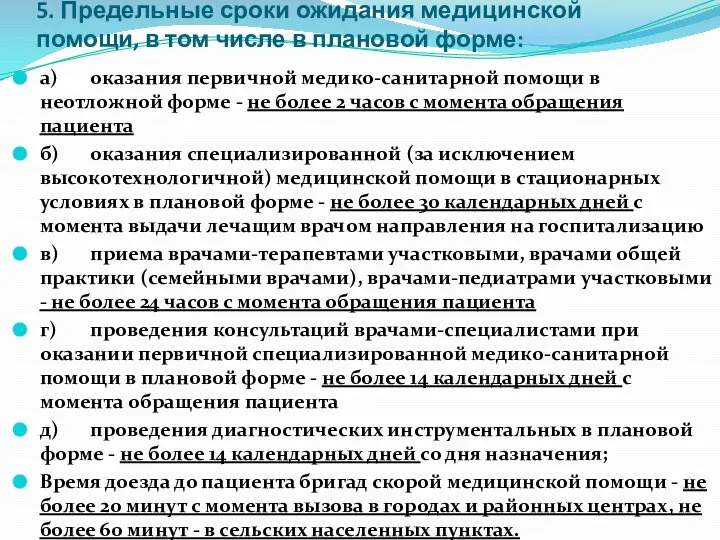 5. Предельные сроки ожидания медицинской помощи, в том числе в плановой форме:

а) оказания первичной медико-санитарной помощи в неотложной форме - не более 2 часов с момента обращения пациента

б) оказания специализированной (за исключением высокотехнологичной) медицинской помощи в стационарных условиях в плановой форме - не более 30 календарных дней с момента выдачи лечащим врачом направления на госпитализацию

в) приема врачами-терапевтами участковыми, врачами общей практики (семейными врачами), врачами-педиатрами участковыми - не более 24 часов с момента обращения пациента

г) проведения консультаций врачами-специалистами при оказании первичной специализированной медико-санитарной помощи в плановой форме - не более 14 календарных дней с момента обращения пациента

д) проведения диагностических инструментальных в плановой форме - не более 14 календарных дней со дня назначения;

Время доезда до пациента бригад скорой медицинской помощи - не более 20 минут с момента вызова в городах и районных центрах, не более 60 минут - в сельских населенных пунктах.